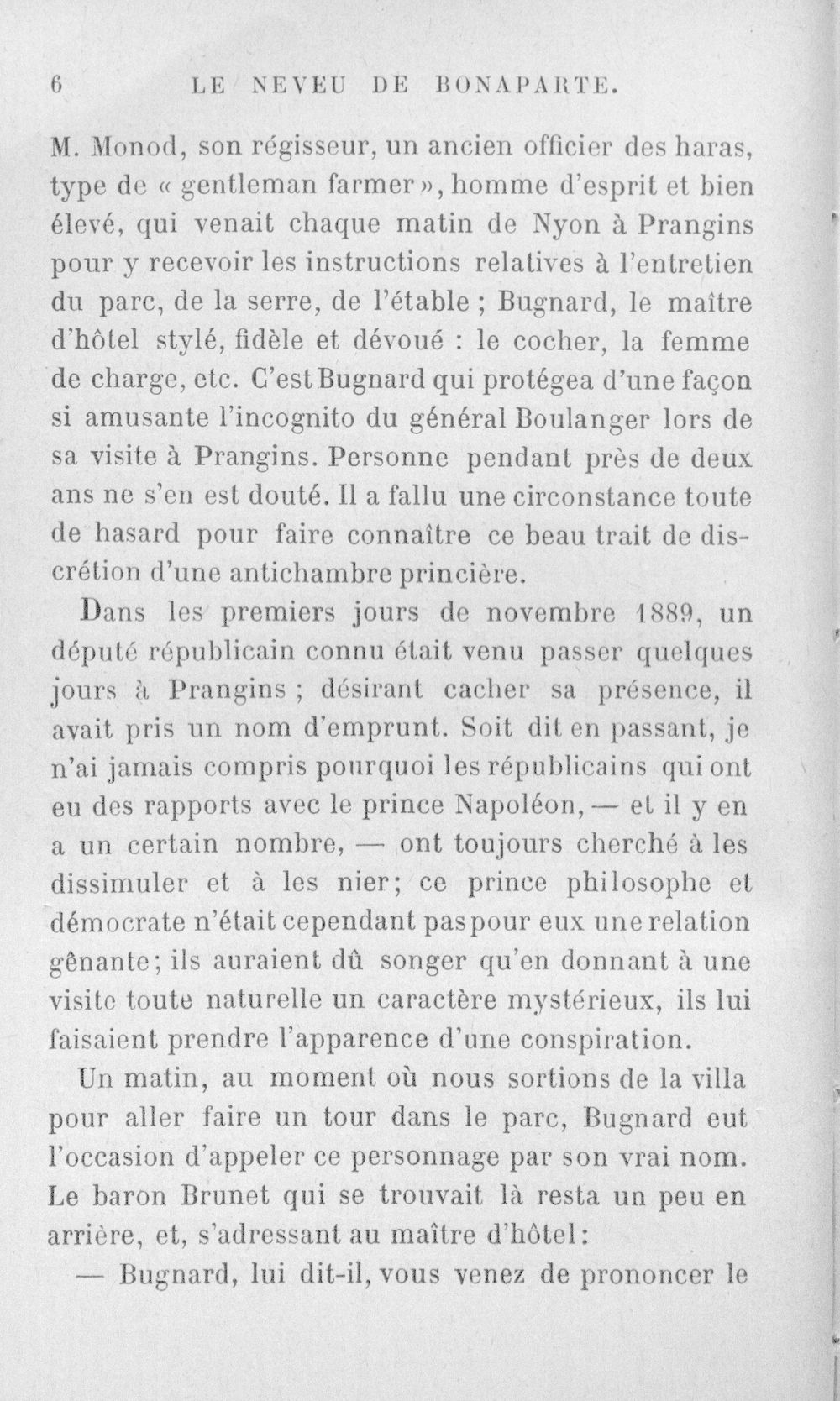 6 LE NEVEU DE BONAPARTE.

M. Monod, son régisseur, un ancien officier des haras, type de « gentleman farmer », homme d'esprit et bien élevé, qui venait chaque matin de Nyon à Prangins pour y recevoir les instructions relatives à l'entretien du parc, de la serre, de l'étable ; Bugnard, le maître d'hôtel stylé, fidèle et dévoué : le cocher, la femme de charge, etc. C'est Bugnard qui protégea d'une façon si amusante l'incognito du général Boulanger lors de sa visite à Prangins. Personne pendant près de deux ans ne s'en est douté. Il a fallu une circonstance toute de hasard pour faire connaître ce beau trait de discrétion d'une antichambre princière.

Dans les premiers jours de novembre 1889, un député républicain connu était venu passer quelques jours à Prangins ; désirant cacher sa présence, il avait pris un nom d'emprunt. Soit dit en passant, je n'ai jamais compris pourquoi les républicains qui ont eu des rapports avec le prince Napoléon, — et il y en a un certain nombre, — ont toujours cherché à les dissimuler et à les nier; ce prince philosophe et démocrate n'était cependant pas pour eux une relation gênante; ils auraient dû songer qu'en donnant à une visite toute naturelle un caractère mystérieux, ils lui faisaient prendre l'apparence d'une conspiration.

Un matin, au moment où nous sortions de la villa pour aller faire un tour dans le parc, Bugnard eut l'occasion d'appeler ce personnage par son vrai nom. Le baron Brunet qui se trouvait là resta un peu en arrière, et, s'adressant au maître d'hôtel:

— Bugnard, lui dit-il, vous venez de prononcer le